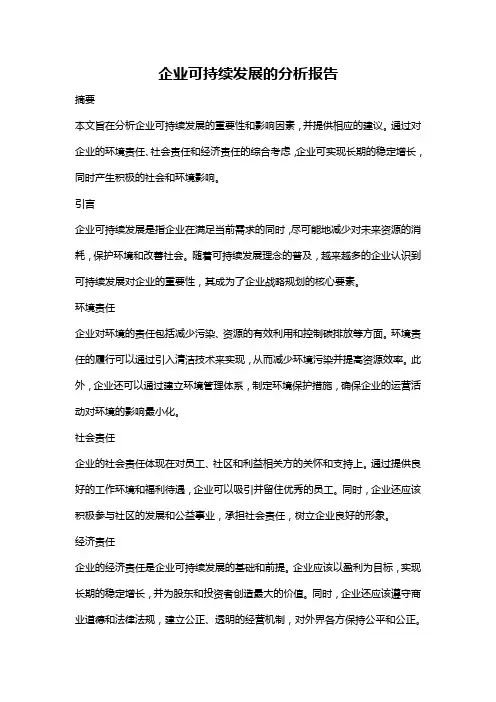 企业可持续发展的分析报告

摘要

本文旨在分析企业可持续发展的重要性和影响因素，并提供相应的建议。通过对企业的环境责任、社会责任和经济责任的综合考虑，企业可实现长期的稳定增长，同时产生积极的社会和环境影响。

引言

企业可持续发展是指企业在满足当前需求的同时，尽可能地减少对未来资源的消耗，保护环境和改善社会。随着可持续发展理念的普及，越来越多的企业认识到可持续发展对企业的重要性，其成为了企业战略规划的核心要素。

环境责任

企业对环境的责任包括减少污染、资源的有效利用和控制碳排放等方面。环境责任的履行可以通过引入清洁技术来实现，从而减少环境污染并提高资源效率。此外，企业还可以通过建立环境管理体系，制定环境保护措施，确保企业的运营活动对环境的影响最小化。

社会责任

企业的社会责任体现在对员工、社区和利益相关方的关怀和支持上。通过提供良好的工作环境和福利待遇，企业可以吸引并留住优秀的员工。同时，企业还应该积极参与社区的发展和公益事业，承担社会责任，树立企业良好的形象。

经济责任

企业的经济责任是企业可持续发展的基础和前提。企业应该以盈利为目标，实现长期的稳定增长，并为股东和投资者创造最大的价值。同时，企业还应该遵守商业道德和法律法规，建立公正、透明的经营机制，对外界各方保持公平和公正。